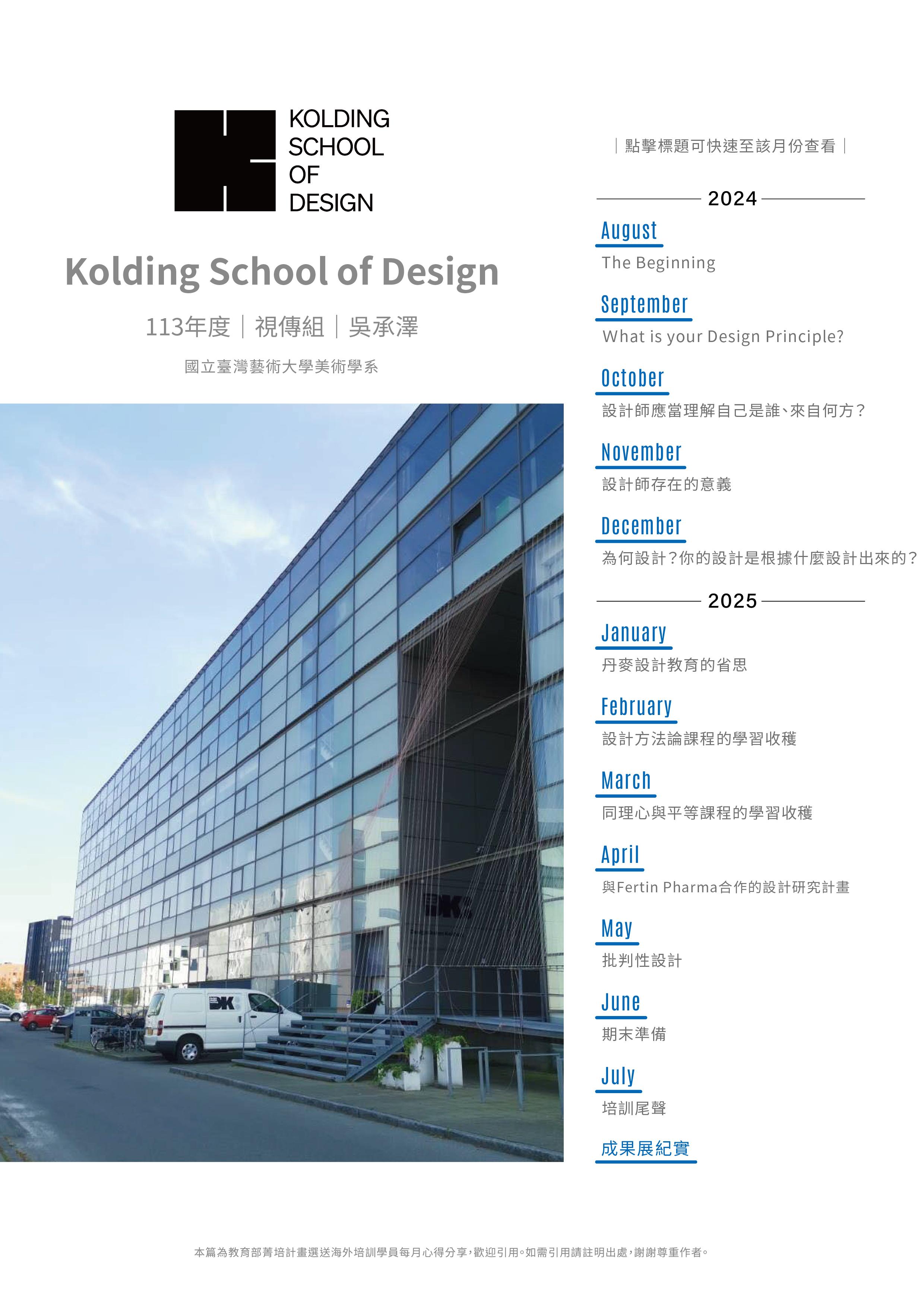 KOLDING
SCHOOL
OF
DESIGN

Kolding School of Design

113年度｜視傳組｜吳承澤

國立臺灣藝術大學美術學系

｜點擊標題可快速至該月份查看｜

2024

August

The Beginning

September

What is your Design Principle?

October

設計師應當理解自己是誰、來自何方？

November

設計師存在的意義

December

為何設計？你的設計是根據什麼設計出來的？

2025

January

丹麥設計教育的省思

February

設計方法論課程的學習收穫

March

同理心與平等課程的學習收穫

April

與Fertin Pharma合作的設計研究計畫

May

批判性設計

June

期末準備

July

培訓尾聲

成果展紀實

本篇為教育部菁培計畫選送海外培訓學員每月心得分享，歡迎引用。如需引用請註明出處，謝謝尊重作者。